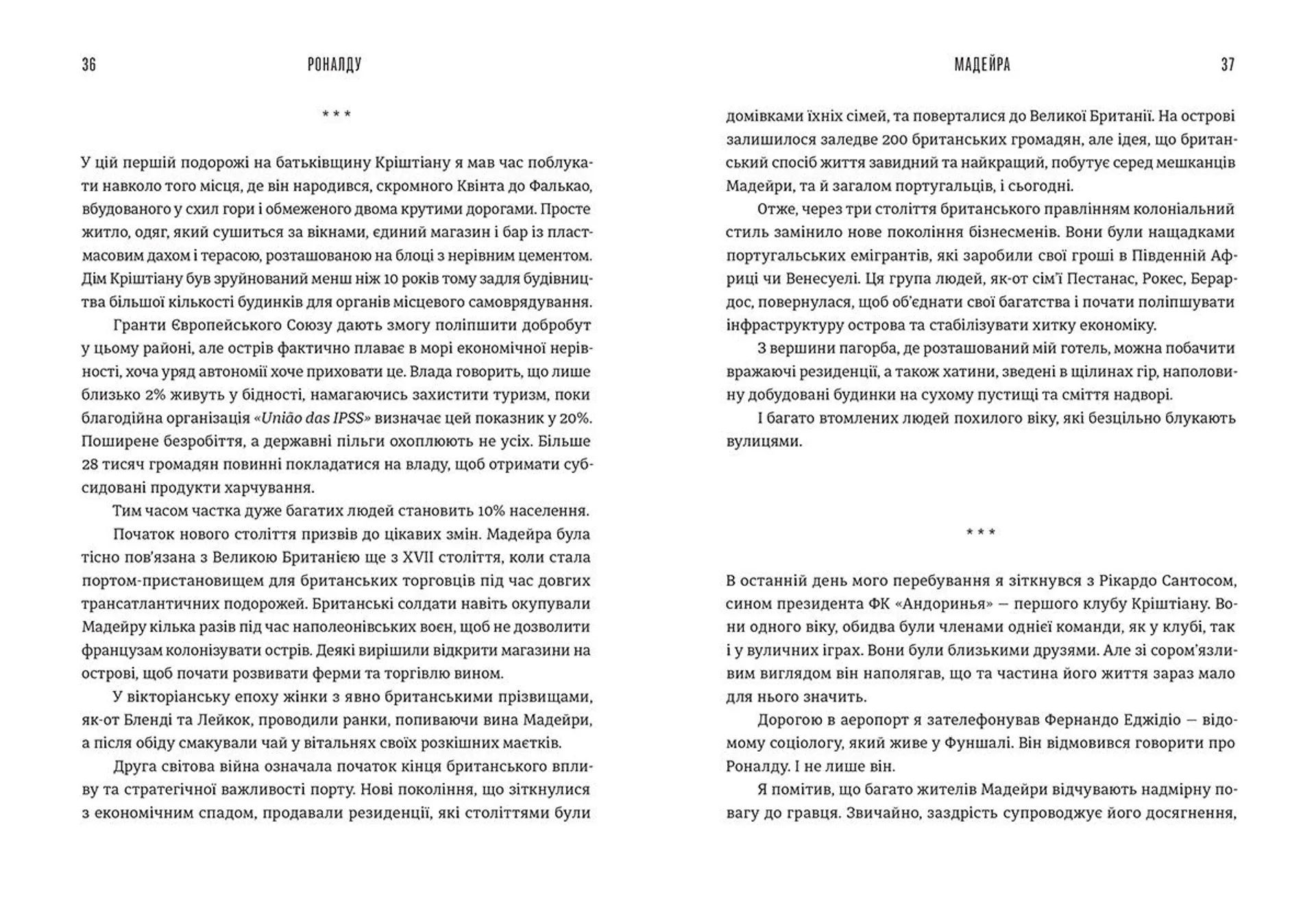 36 РОНАЛДУ

* * *

У цій першій подорожі на батьківщину Кріштіану я мав час поблукати навколо того місця, де він народився, скромного Квінта до Фалькао, вбудованого у схил гори і обмеженого двома крутими дорогами. Просте житло, одяг, який сушиться за вікнами, єдиний магазин і бар із пластмасовим дахом і терасою, розташованою на блоці з нерівним цементом. Дім Кріштіану був зруйнований менш ніж 10 років тому задля будівництва більшої кількості будинків для органів місцевого самоврядування.

Гранти Європейського Союзу дають змогу поліпшити добробут у цьому районі, але острів фактично плаває в морі економічної нерівності, хоча уряд автономії хоче приховати це. Влада говорить, що лише близько 2% живуть у бідності, намагаючись захистити туризм, поки благодійна організація «União das IPSS» визначає цей показник у 20%. Поширене безробіття, а державні пільги охоплюють не усіх. Більше 28 тисяч громадян повинні покладатися на владу, щоб отримати субсидовані продукти харчування.

Тим часом частка дуже багатих людей становить 10% населення.

Початок нового століття призвів до цікавих змін. Мадейра була тісно пов'язана з Великою Британією ще з XVII століття, коли стала портом-пристановищем для британських торговців під час довгих трансатлантичних подорожей. Британські солдати навіть окупували Мадейру кілька разів під час наполеонівських воєн, щоб не дозволити французам колонізувати острів. Деякі вирішили відкрити магазини на острові, щоб почати розвивати ферми та торгівлю вином.

У вікторіанську епоху жінки з явно британськими прізвищами, як-от Бленді та Лейкок, проводили ранки, попиваючи вина Мадейри, а після обіду смакували чай у вітальнях своїх розкішних маєтків.

Друга світова війна означала початок кінця британського впливу та стратегічної важливості порту. Нові покоління, що зіткнулися з економічним спадом, продавали резиденції, які століттями були

МАДЕЙРА 37

домівками їхніх сімей, та поверталися до Великої Британії. На острові залишилося заледве 200 британських громадян, але ідея, що британський спосіб життя завидний та найкращий, побутує серед мешканців Мадейри, та й загалом португальців, і сьогодні.

Отже, через три століття британського правлінням колоніальний стиль замінило нове покоління бізнесменів. Вони були нащадками португальських емігрантів, які заробили свої гроші в Південній Африці чи Венесуелі. Ця група людей, як-от сім'ї Пестанас, Рокес, Берардос, повернулася, щоб об'єднати свої багатства і почати поліпшувати інфраструктуру острова та стабілізувати хитку економіку.

З вершини пагорба, де розташований мій готель, можна побачити вражаючі резиденції, а також хатини, зведені в щілинах гір, наполовину добудовані будинки на сухому пустищі та сміття надворі.

І багато втомлених людей похилого віку, які безцільно блукають вулицями.

* * *

В останній день мого перебування я зіткнувся з Рікардо Сантосом, сином президента ФК «Андоринья» — першого клубу Кріштіану. Вони одного віку, обидва були членами однієї команди, як у клубі, так і у вуличних іграх. Вони були близькими друзями. Але зі сором'язливим виглядом він наполягав, що та частина його життя зараз мало для нього значить.

Дорогою в аеропорт я зателефонував Фернандо Еджідіо — відомому соціологу, який живе у Фуншалі. Він відмовився говорити про Роналду. І не лише він.

Я помітив, що багато жителів Мадейри відчувають надмірну повагу до гравця. Звичайно, заздрість супроводжує його досягнення,